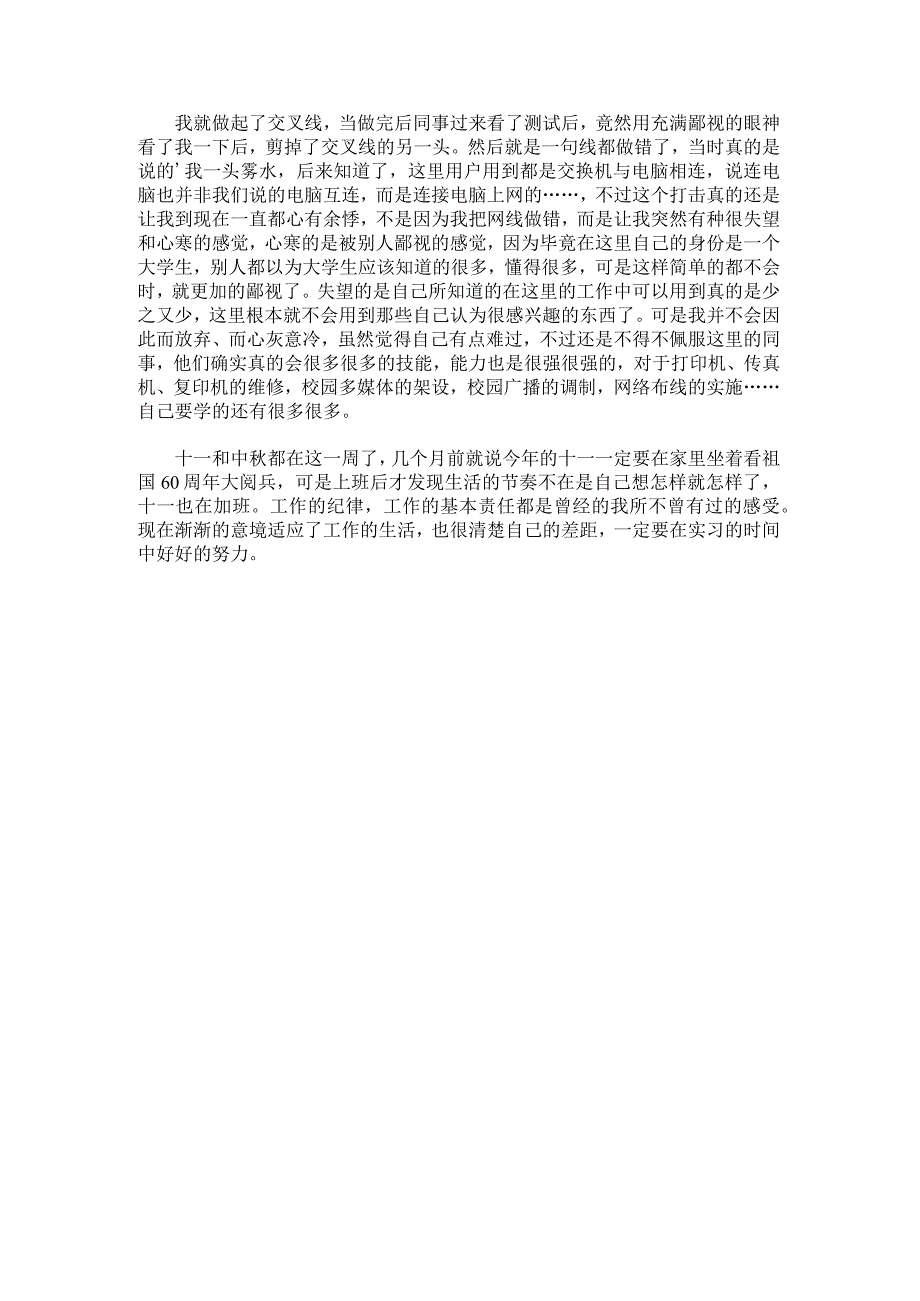 我就做起了交叉线，当做完后同事过来看了测试后，竟然用充满鄙视的眼神看了我一下后，剪掉了交叉线的另一头。然后就是一句线都做错了，当时真的是说的’我一头雾水，后来知道了，这里用户用到都是交换机与电脑相连，说连电脑也并非我们说的电脑互连，而是连接电脑上网的……，不过这个打击真的还是让我到现在一直都心有余悸，不是因为我把网线做错，而是让我突然有种很失望和心寒的感觉，心寒的是被别人鄙视的感觉，因为毕竟在这里自己的身份是一个大学生，别人都以为大学生应该知道的很多，懂得很多，可是这样简单的都不会时，就更加的鄙视了。失望的是自己所知道的在这里的工作中可以用到真的是少之又少，这里根本就不会用到那些自己认为很感兴趣的东西了。可是我并不会因此而放弃、而心灰意冷，虽然觉得自己有点难过，不过还是不得不佩服这里的同事，他们确实真的会很多很多的技能，能力也是很强很强的，对于打印机、传真机、复印机的维修，校园多媒体的架设，校园广播的调制，网络布线的实施……自己要学的还有很多很多。

十一和中秋都在这一周了，几个月前就说今年的十一一定要在家里坐着看祖国60周年大阅兵，可是上班后才发现生活的节奏不在是自己想怎样就怎样了，十一也在加班。工作的纪律，工作的基本责任都是曾经的我所不曾有过的感受。现在渐渐的意境适应了工作的生活，也很清楚自己的差距，一定要在实习的时间中好好的努力。